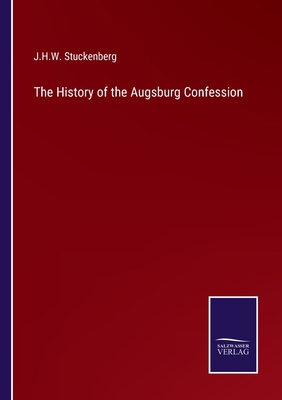 J.H.W. Stuckenberg

The History of the Augsburg Confession

SALZWASSER
VERLAG